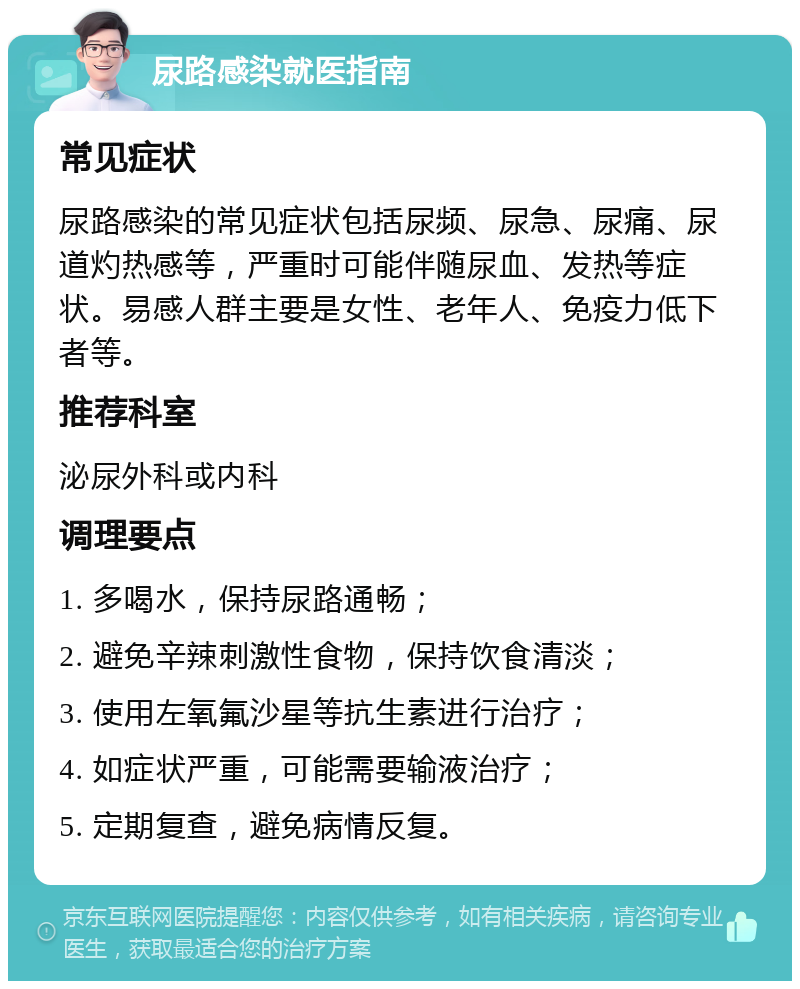 尿路感染就医指南

常见症状

尿路感染的常见症状包括尿频、尿急、尿痛、尿道灼热感等，严重时可能伴随尿血、发热等症状。易感人群主要是女性、老年人、免疫力低下者等。

推荐科室

泌尿外科或内科

调理要点

1. 多喝水，保持尿路通畅；

2. 避免辛辣刺激性食物，保持饮食清淡；

3. 使用左氧氟沙星等抗生素进行治疗；

4. 如症状严重，可能需要输液治疗；

5. 定期复查，避免病情反复。

京东互联网医院提醒您：内容仅供参考，如有相关疾病，请咨询专业医生，获取最适合您的治疗方案